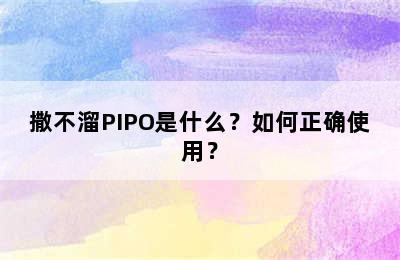 撒不溜PIPO是什么？如何正确使用？